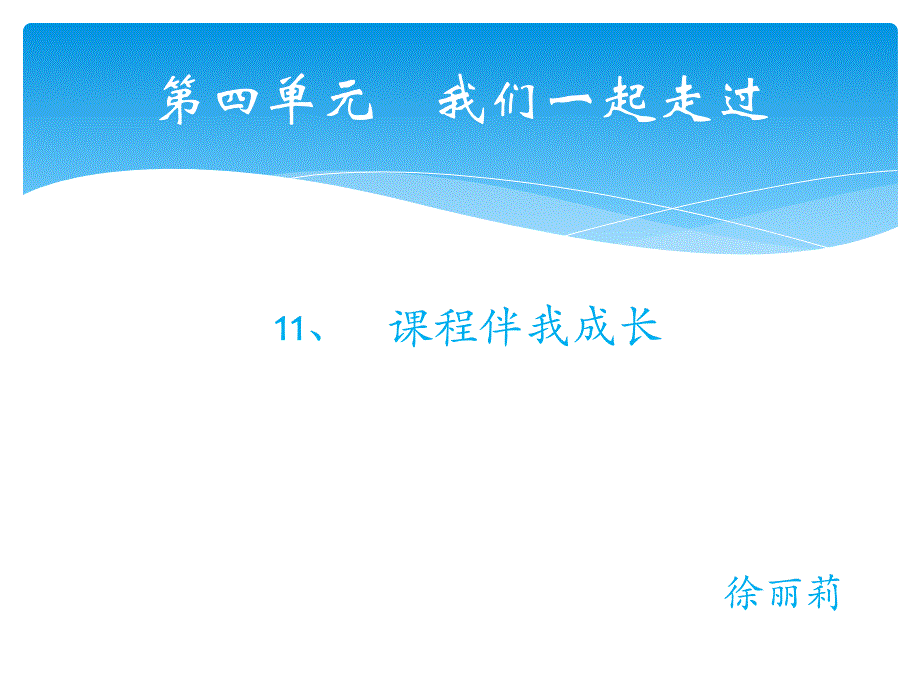 第四单元　我们一起走过

11、　课程伴我成长

徐丽莉